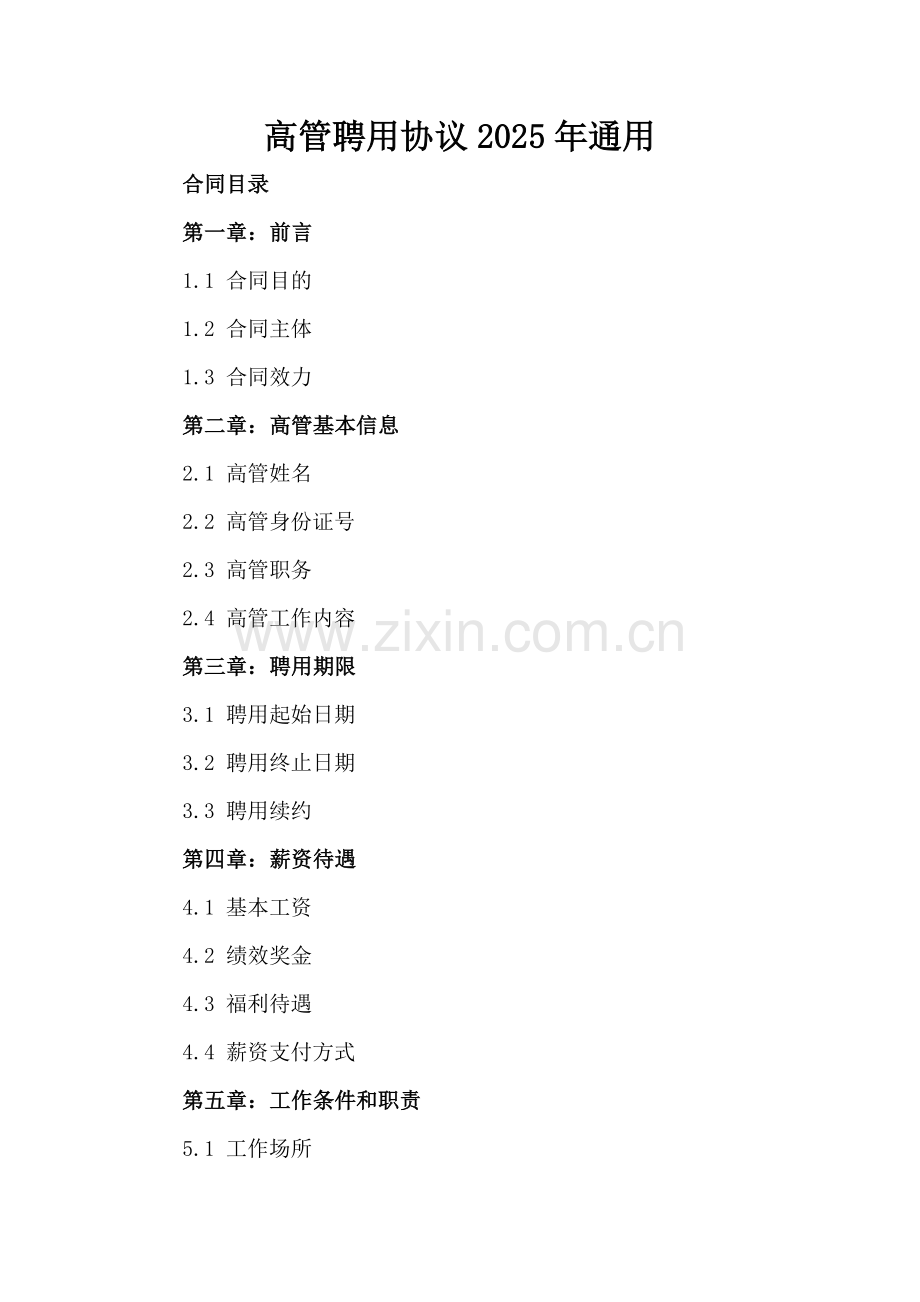 高管聘用协议2025年通用

合同目录

第一章：前言

1.1 合同目的

1.2 合同主体

1.3 合同效力

第二章：高管基本信息

2.1 高管姓名

2.2 高管身份证号

2.3 高管职务

2.4 高管工作内容

第三章：聘用期限

3.1 聘用起始日期

3.2 聘用终止日期

3.3 聘用续约

第四章：薪资待遇

4.1 基本工资

4.2 绩效奖金

4.3 福利待遇

4.4 薪资支付方式

第五章：工作条件和职责

5.1 工作场所

www.zixin.com.cn